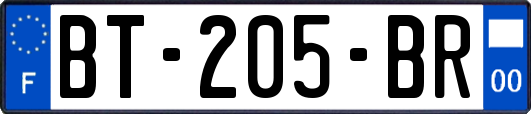 F
BT-205-BR
00